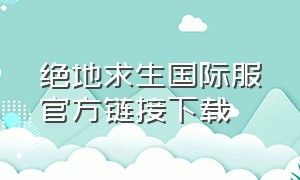 绝地求生国际服官方链接下载